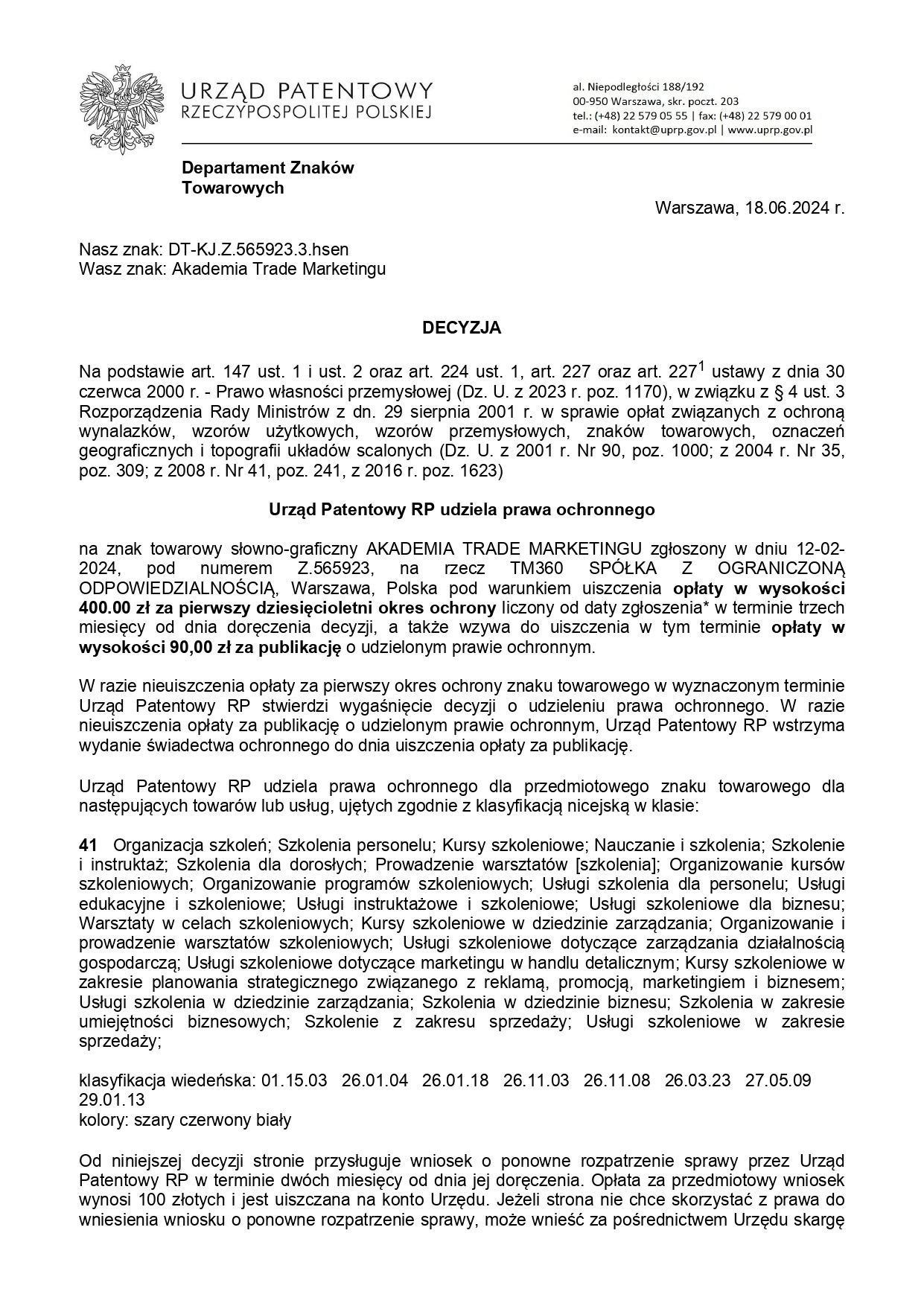 URZĄD PATENTOWY
RZECZYPOSPOLITEJ POLSKIEJ

al. Niepodległości 188/192
00-950 Warszawa, skr. poczt. 203
tel.: (+48) 22 579 05 55 | fax: (+48) 22 579 00 01
e-mail: kontakt@uprp.gov.pl | www.uprp.gov.pl

Departament Znaków Towarowych

Warszawa, 18.06.2024 r.

Nasz znak: DT-KJ.Z.565923.3.hsen
Wasz znak: Akademia Trade Marketingu

DECYZJA

Na podstawie art. 147 ust. 1 i ust. 2 oraz art. 224 ust. 1, art. 227 oraz art. $227^1$ ustawy z dnia 30 czerwca 2000 r. - Prawo własności przemysłowej (Dz. U. z 2023 r. poz. 1170), w związku z § 4 ust. 3 Rozporządzenia Rady Ministrów z dn. 29 sierpnia 2001 r. w sprawie opłat związanych z ochroną wynalazków, wzorów użytkowych, wzorów przemysłowych, znaków towarowych, oznaczeń geograficznych i topografii układów scalonych (Dz. U. z 2001 r. Nr 90, poz. 1000; z 2004 r. Nr 35, poz. 309; z 2008 r. Nr 41, poz. 241, z 2016 r. poz. 1623)

Urząd Patentowy RP udziela prawa ochronnego

na znak towarowy słowno-graficzny AKADEMIA TRADE MARKETINGU zgłoszony w dniu 12-02-2024, pod numerem Z.565923, na rzecz TM360 SPÓŁKA Z OGRANICZONĄ ODPOWIEDZIALNOŚCIĄ, Warszawa, Polska pod warunkiem uiszczenia opłaty w wysokości 400.00 zł za pierwszy dziesięcioletni okres ochrony liczony od daty zgłoszenia* w terminie trzech miesięcy od dnia doręczenia decyzji, a także wzywa do uiszczenia w tym terminie opłaty w wysokości 90,00 zł za publikację o udzielonym prawie ochronnym.

W razie nieuiszczenia opłaty za pierwszy okres ochrony znaku towarowego w wyznaczonym terminie Urząd Patentowy RP stwierdzi wygaśnięcie decyzji o udzieleniu prawa ochronnego. W razie nieuiszczenia opłaty za publikację o udzielonym prawie ochronnym, Urząd Patentowy RP wstrzyma wydanie świadectwa ochronnego do dnia uiszczenia opłaty za publikację.

Urząd Patentowy RP udziela prawa ochronnego dla przedmiotowego znaku towarowego dla następujących towarów lub usług, ujętych zgodnie z klasyfikacją nicejską w klasie:

41 Organizacja szkoleń; Szkolenia personelu; Kursy szkoleniowe; Nauczanie i szkolenia; Szkolenie i instruktaż; Szkolenia dla dorosłych; Prowadzenie warsztatów [szkolenia]; Organizowanie kursów szkoleniowych; Organizowanie programów szkoleniowych; Usługi szkolenia dla personelu; Usługi edukacyjne i szkoleniowe; Usługi instruktażowe i szkoleniowe; Usługi szkoleniowe dla biznesu; Warsztaty w celach szkoleniowych; Kursy szkoleniowe w dziedzinie zarządzania; Organizowanie i prowadzenie warsztatów szkoleniowych; Usługi szkoleniowe dotyczące zarządzania działalnością gospodarczą; Usługi szkoleniowe dotyczące marketingu w handlu detalicznym; Kursy szkoleniowe w zakresie planowania strategicznego związanego z reklamą, promocją, marketingiem i biznesem; Usługi szkolenia w dziedzinie zarządzania; Szkolenia w dziedzinie biznesu; Szkolenia w zakresie umiejętności biznesowych; Szkolenie z zakresu sprzedaży; Usługi szkoleniowe w zakresie sprzedaży;

klasyfikacja wiedeńska: 01.15.03 26.01.04 26.01.18 26.11.03 26.11.08 26.03.23 27.05.09 29.01.13
kolory: szary czerwony biały

Od niniejszej decyzji stronie przysługuje wniosek o ponowne rozpatrzenie sprawy przez Urząd Patentowy RP w terminie dwóch miesięcy od dnia jej doręczenia. Opłata za przedmiotowy wniosek wynosi 100 złotych i jest uiszczana na konto Urzędu. Jeżeli strona nie chce skorzystać z prawa do wniesienia wniosku o ponowne rozpatrzenie sprawy, może wnieść za pośrednictwem Urzędu skargę